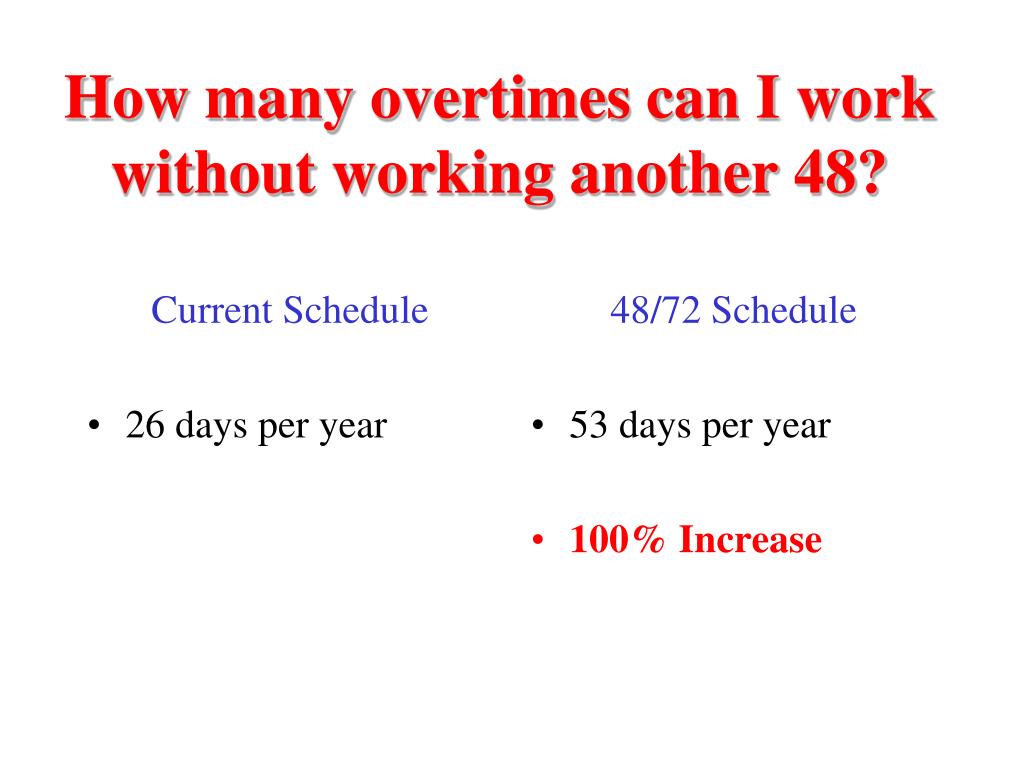 How many overtimes can I work without working another 48?

Current Schedule

• 26 days per year

48/72 Schedule

• 53 days per year

• 100% Increase